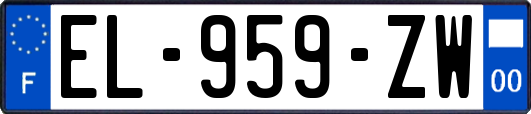 F

EL-959-ZW

00